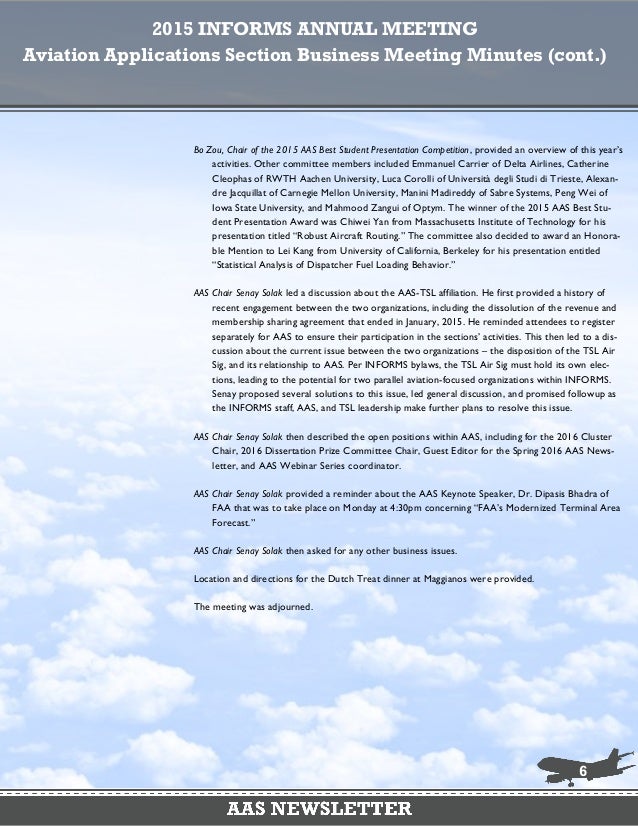 2015 INFORMS ANNUAL MEETING
Aviation Applications Section Business Meeting Minutes (cont.)

Bo Zou, Chair of the 2015 AAS Best Student Presentation Competition, provided an overview of this year's activities. Other committee members included Emmanuel Carrier of Delta Airlines, Catherine Cleophas of RWTH Aachen University, Luca Corolli of Università degli Studi di Trieste, Alexandre Jacquillat of Carnegie Mellon University, Manini Madireddy of Sabre Systems, Peng Wei of Iowa State University, and Mahmood Zangui of Optym. The winner of the 2015 AAS Best Student Presentation Award was Chiwei Yan from Massachusetts Institute of Technology for his presentation titled "Robust Aircraft Routing." The committee also decided to award an Honorable Mention to Lei Kang from University of California, Berkeley for his presentation entitled "Statistical Analysis of Dispatcher Fuel Loading Behavior."

AAS Chair Senay Solak led a discussion about the AAS-TSL affiliation. He first provided a history of recent engagement between the two organizations, including the dissolution of the revenue and membership sharing agreement that ended in January, 2015. He reminded attendees to register separately for AAS to ensure their participation in the sections' activities. This then led to a discussion about the current issue between the two organizations – the disposition of the TSL Air Sig, and its relationship to AAS. Per INFORMS bylaws, the TSL Air Sig must hold its own elections, leading to the potential for two parallel aviation-focused organizations within INFORMS. Senay proposed several solutions to this issue, led general discussion, and promised followup as the INFORMS staff, AAS, and TSL leadership make further plans to resolve this issue.

AAS Chair Senay Solak then described the open positions within AAS, including for the 2016 Cluster Chair, 2016 Dissertation Prize Committee Chair, Guest Editor for the Spring 2016 AAS Newsletter, and AAS Webinar Series coordinator.

AAS Chair Senay Solak provided a reminder about the AAS Keynote Speaker, Dr. Dipasis Bhadra of FAA that was to take place on Monday at 4:30pm concerning "FAA's Modernized Terminal Area Forecast."

AAS Chair Senay Solak then asked for any other business issues.

Location and directions for the Dutch Treat dinner at Maggianos were provided.

The meeting was adjourned.

6

AAS NEWSLETTER